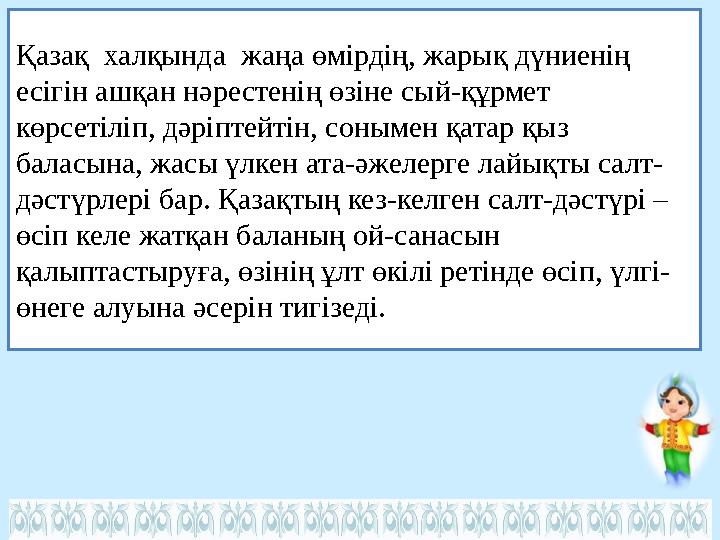 Қазақ халқында жаңа өмірдің, жарық дүниенің есігін ашқан нәрестенің өзіне сый-құрмет көрсетіліп, дәріптейтін, сонымен қатар қыз баласына, жасы үлкен ата-әжелерге лайықты салт-дәстүрлері бар. Қазақтың кез-келген салт-дәстүрі – өсіп келе жатқан баланың ой-санасын қалыптастыруға, өзінің ұлт өкілі ретінде өсіп, үлгі-өнеге алуына әсерін тигізеді.